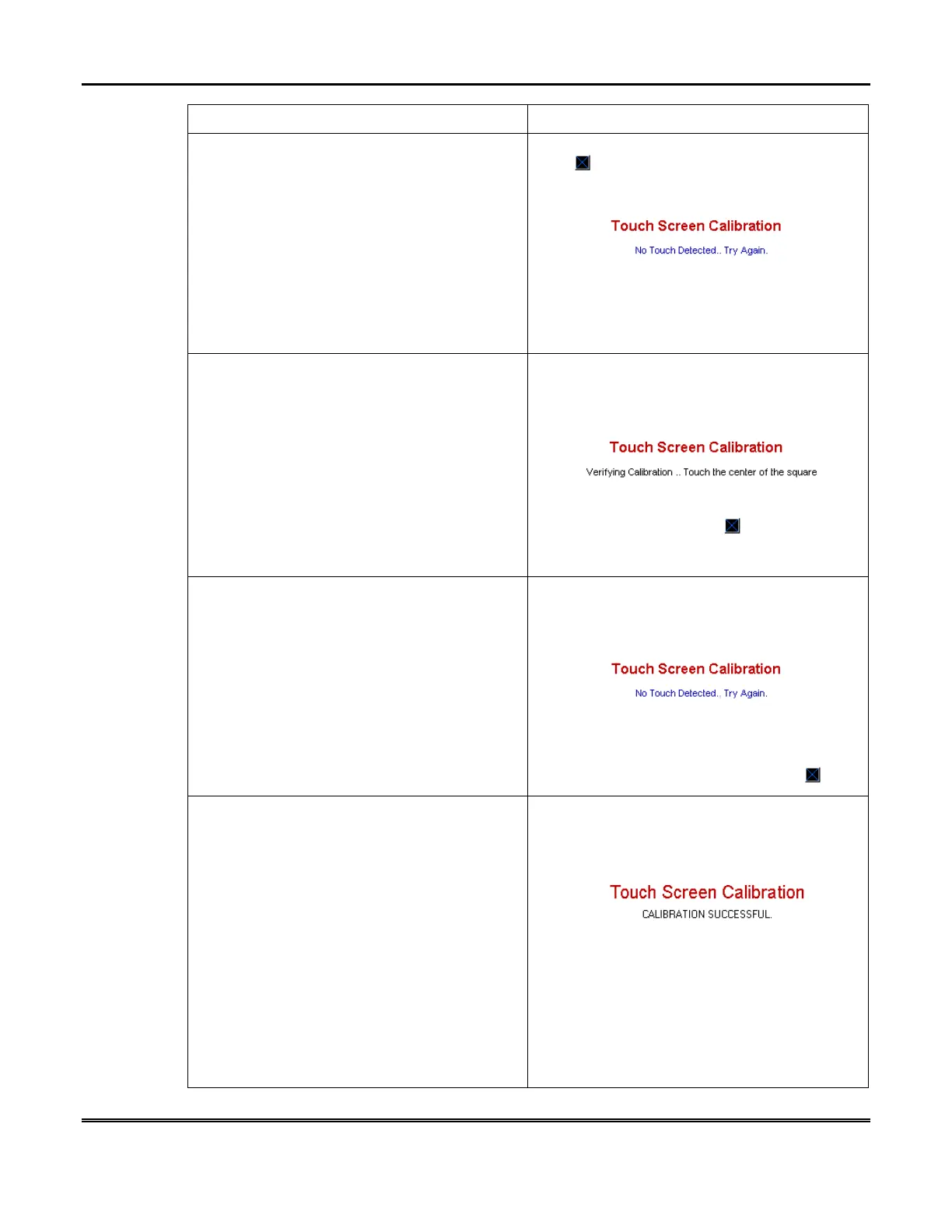 Touch Screen Calibration

No Touch Detected.. Try Again.

Touch Screen Calibration

Verifying Calibration .. Touch the center of the square

Touch Screen Calibration

No Touch Detected.. Try Again.

Touch Screen Calibration

CALIBRATION SUCCESSFUL.